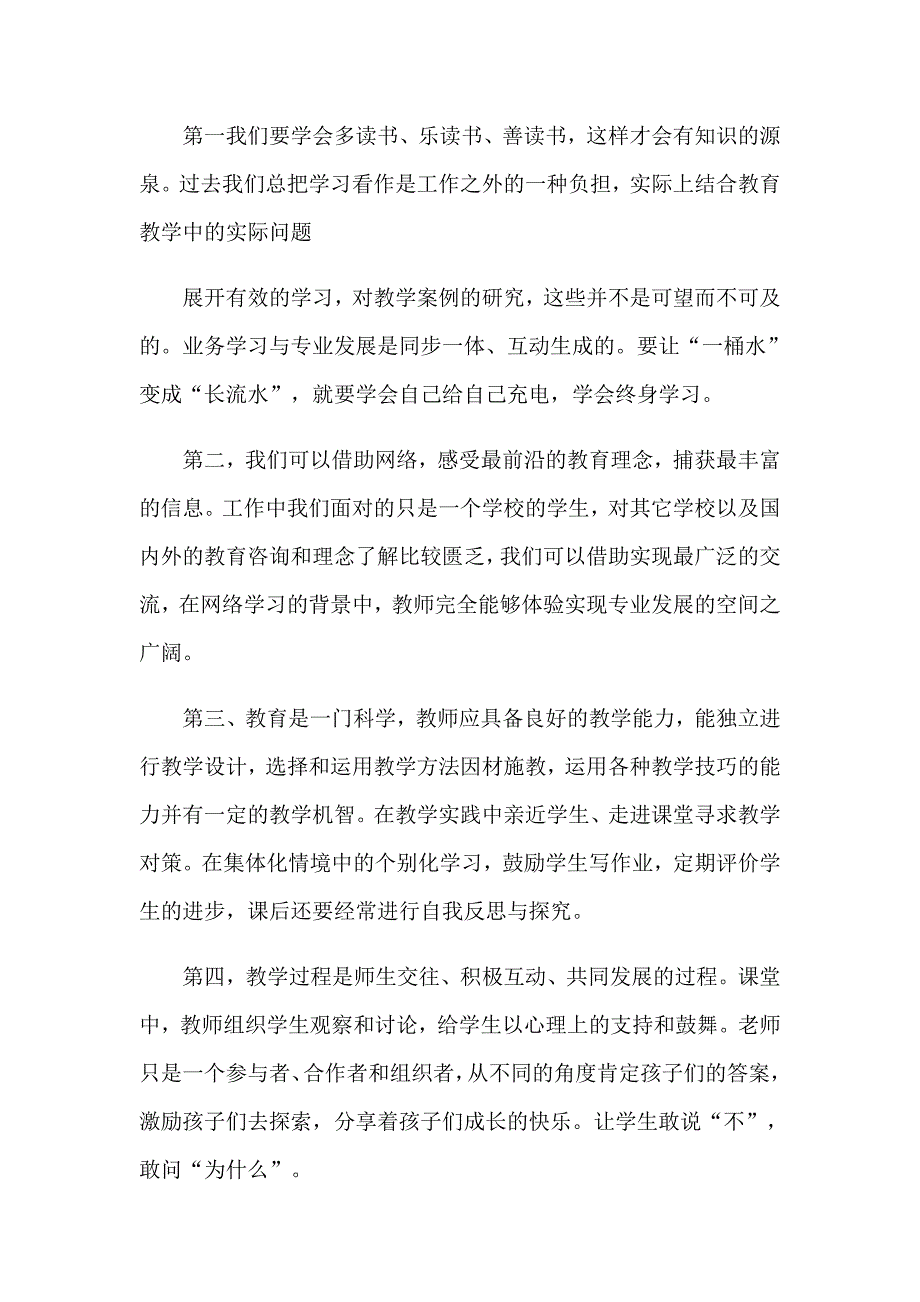 第一我们要学会多读书、乐读书、善读书，这样才会有知识的源泉。过去我们总把学习看作是工作之外的一种负担，实际上结合教育教学中的实际问题

展开有效的学习，对教学案例的研究，这些并不是可望而不可及的。业务学习与专业发展是同步一体、互动生成的。要让“一桶水”变成“长流水”，就要学会自己给自己充电，学会终身学习。

第二，我们可以借助网络，感受最前沿的教育理念，捕获最丰富的信息。工作中我们面对的只是一个学校的学生，对其它学校以及国内外的教育咨询和理念了解比较匮乏，我们可以借助实现最广泛的交流，在网络学习的背景中，教师完全能够体验实现专业发展的空间之广阔。

第三、教育是一门科学，教师应具备良好的教学能力，能独立进行教学设计，选择和运用教学方法因材施教，运用各种教学技巧的能力并有一定的教学机智。在教学实践中亲近学生、走进课堂寻求教学对策。在集体化情境中的个别化学习，鼓励学生写作业，定期评价学生的进步，课后还要经常进行自我反思与探究。

第四，教学过程是师生交往、积极互动、共同发展的过程。课堂中，教师组织学生观察和讨论，给学生以心理上的支持和鼓舞。老师只是一个参与者、合作者和组织者，从不同的角度肯定孩子们的答案，激励孩子们去探索，分享着孩子们成长的快乐。让学生敢说“不”，敢问“为什么”。